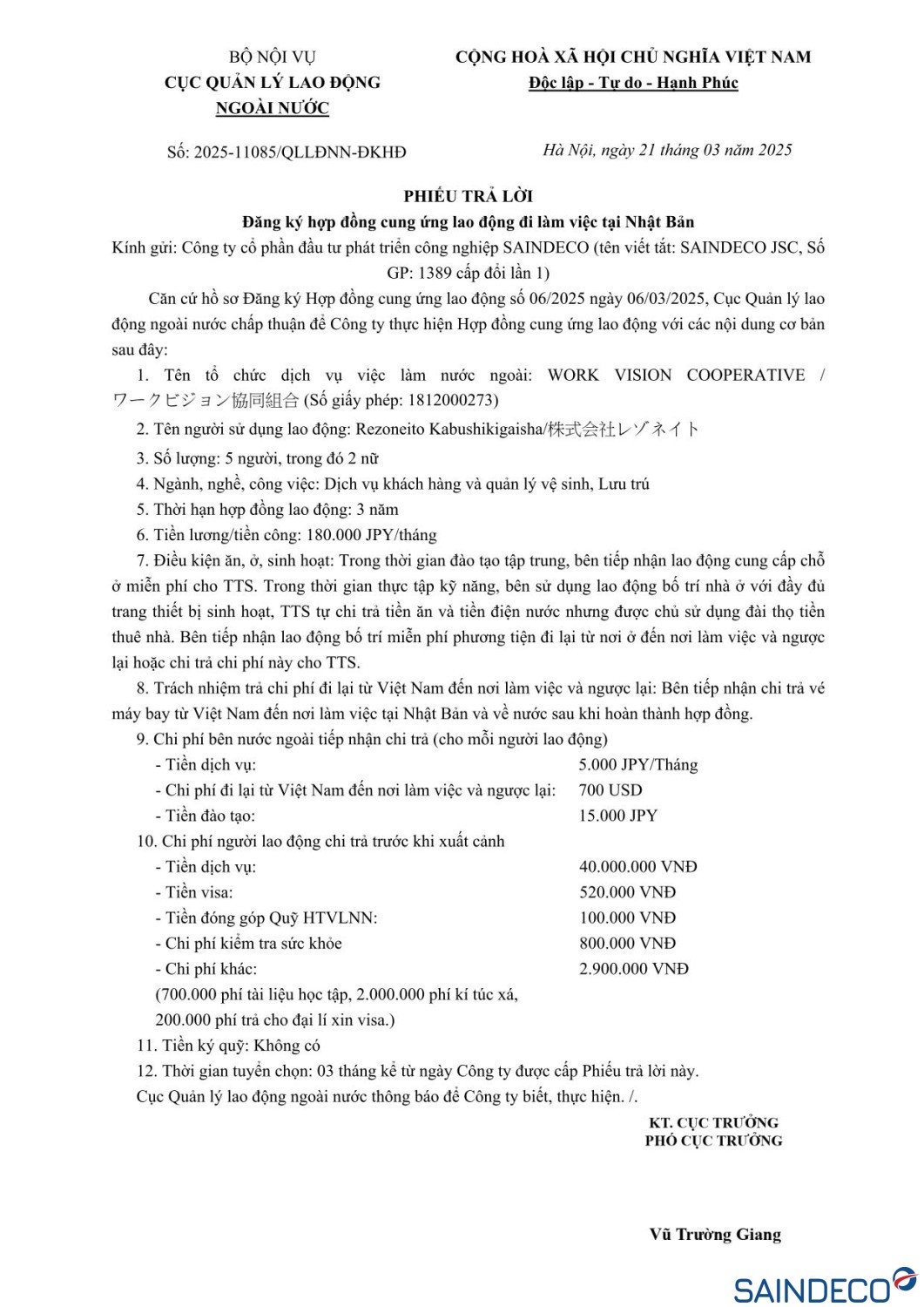 BỘ NỘI VỤ
CỤC QUẢN LÝ LAO ĐỘNG NGOÀI NƯỚC

CỘNG HOÀ XÃ HỘI CHỦ NGHĨA VIỆT NAM
Độc lập - Tự do - Hạnh Phúc

Số: 2025-11085/QLLĐNN-ĐKHĐ

Hà Nội, ngày 21 tháng 03 năm 2025

PHIẾU TRẢ LỜI
Đăng ký hợp đồng cung ứng lao động đi làm việc tại Nhật Bản

Kính gửi: Công ty cổ phần đầu tư phát triển công nghiệp SAINDECO (tên viết tắt: SAINDECO JSC, Số GP: 1389 cấp đổi lần 1)

Căn cứ hồ sơ Đăng ký Hợp đồng cung ứng lao động số 06/2025 ngày 06/03/2025, Cục Quản lý lao động ngoài nước chấp thuận để Công ty thực hiện Hợp đồng cung ứng lao động với các nội dung cơ bản sau đây:

1. Tên tổ chức dịch vụ việc làm nước ngoài: WORK VISION COOPERATIVE / ワークビジョン協同組合 (Số giấy phép: 1812000273)

2. Tên người sử dụng lao động: Rezoneito Kabushikigaisha/株式会社レゾネイト

3. Số lượng: 5 người, trong đó 2 nữ

4. Ngành, nghề, công việc: Dịch vụ khách hàng và quản lý vệ sinh, Lưu trú

5. Thời hạn hợp đồng lao động: 3 năm

6. Tiền lương/tiền công: 180.000 JPY/tháng

7. Điều kiện ăn, ở, sinh hoạt: Trong thời gian đào tạo tập trung, bên tiếp nhận lao động cung cấp chỗ ở miễn phí cho TTS. Trong thời gian thực tập kỹ năng, bên sử dụng lao động bố trí nhà ở với đầy đủ trang thiết bị sinh hoạt, TTS tự chi trả tiền ăn và tiền điện nước nhưng được chủ sử dụng đài thọ tiền thuê nhà. Bên tiếp nhận lao động bố trí miễn phí phương tiện đi lại từ nơi ở đến nơi làm việc và ngược lại hoặc chi trả chi phí này cho TTS.

8. Trách nhiệm trả chi phí đi lại từ Việt Nam đến nơi làm việc và ngược lại: Bên tiếp nhận chi trả vé máy bay từ Việt Nam đến nơi làm việc tại Nhật Bản và về nước sau khi hoàn thành hợp đồng.

9. Chi phí bên nước ngoài tiếp nhận chi trả (cho mỗi người lao động)
- Tiền dịch vụ: 5.000 JPY/Tháng
- Chi phí đi lại từ Việt Nam đến nơi làm việc và ngược lại: 700 USD
- Tiền đào tạo: 15.000 JPY

10. Chi phí người lao động chi trả trước khi xuất cảnh
- Tiền dịch vụ: 40.000.000 VNĐ
- Tiền visa: 520.000 VNĐ
- Tiền đóng góp Quỹ HTVLNN: 100.000 VNĐ
- Chi phí kiểm tra sức khỏe 800.000 VNĐ
- Chi phí khác: 2.900.000 VNĐ
(700.000 phí tài liệu học tập, 2.000.000 phí kí túc xá, 200.000 phí trả cho đại lí xin visa.)

11. Tiền ký quỹ: Không có

12. Thời gian tuyển chọn: 03 tháng kể từ ngày Công ty được cấp Phiếu trả lời này.

Cục Quản lý lao động ngoài nước thông báo để Công ty biết, thực hiện. /.

KT. CỤC TRƯỞNG
PHÓ CỤC TRƯỞNG

Vũ Trường Giang

SAINDECO